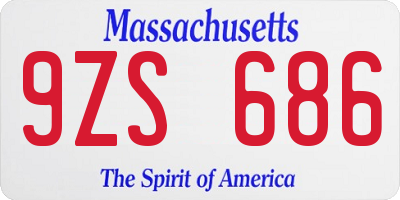 Massachusetts
9ZS 686
The Spirit of America